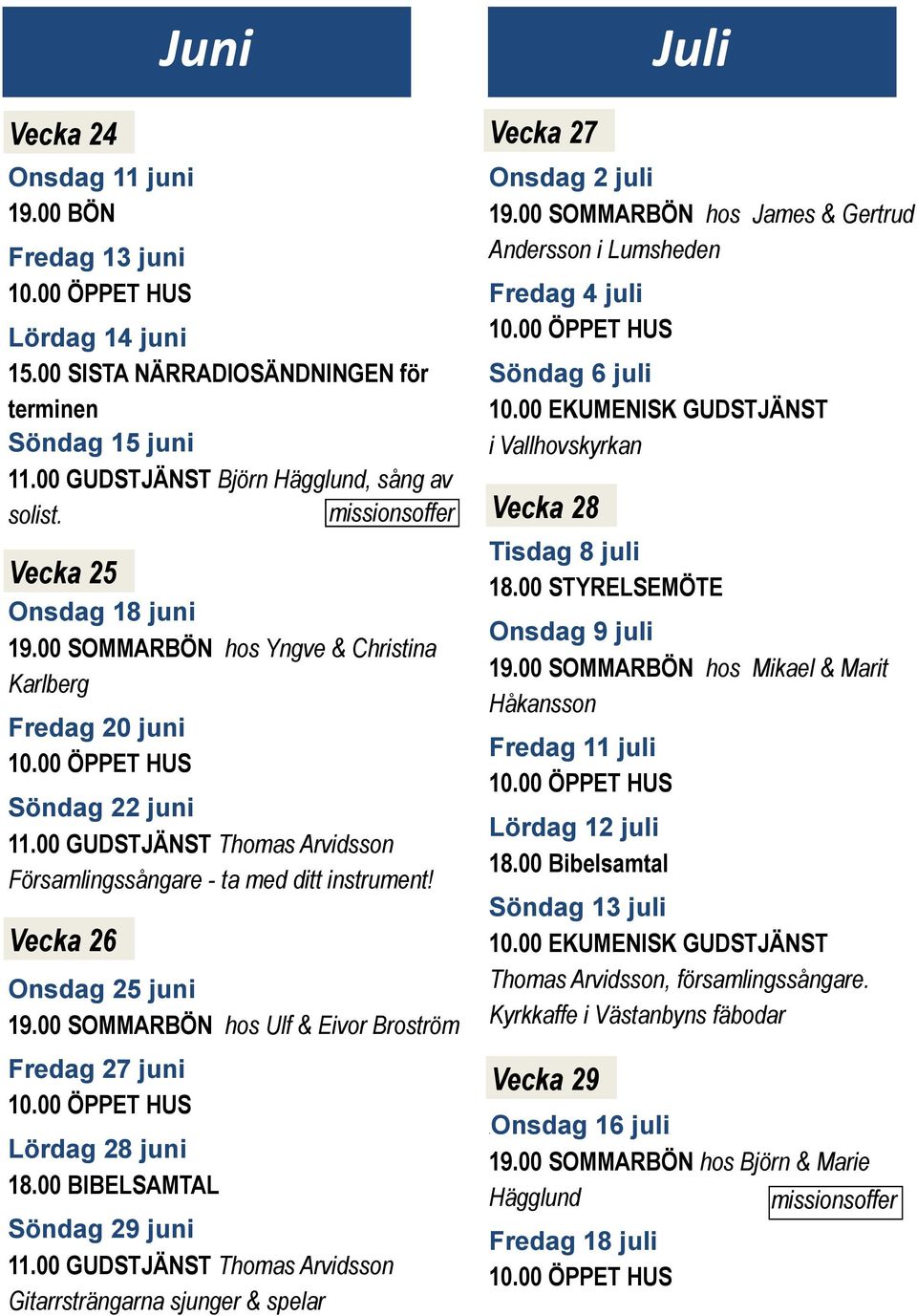 Juni

Vecka 24

Onsdag 11 juni
19.00 BÖN

Fredag 13 juni
10.00 ÖPPET HUS

Lördag 14 juni
15.00 SISTA NÄRRADIOSÄNDNINGEN för terminen

Söndag 15 juni
11.00 GUDSTJÄNST Björn Hägglund, sång av solist. missionsoffer

Vecka 25

Onsdag 18 juni
19.00 SOMMARBÖN hos Yngve & Christina Karlberg

Fredag 20 juni
10.00 ÖPPET HUS

Söndag 22 juni
11.00 GUDSTJÄNST Thomas Arvidsson Församlingssångare - ta med ditt instrument!

Vecka 26

Onsdag 25 juni
19.00 SOMMARBÖN hos Ulf & Eivor Broström

Fredag 27 juni
10.00 ÖPPET HUS

Lördag 28 juni
18.00 BIBELSAMTAL

Söndag 29 juni
11.00 GUDSTJÄNST Thomas Arvidsson Gitarrsträngarna sjunger & spelar

Juli

Vecka 27

Onsdag 2 juli
19.00 SOMMARBÖN hos James & Gertrud Andersson i Lumsheden

Fredag 4 juli
10.00 ÖPPET HUS

Söndag 6 juli
10.00 EKUMENISK GUDSTJÄNST i Vallhovskyrkan

Vecka 28

Tisdag 8 juli
18.00 STYRELSEMÖTE

Onsdag 9 juli
19.00 SOMMARBÖN hos Mikael & Marit Håkansson

Fredag 11 juli
10.00 ÖPPET HUS

Lördag 12 juli
18.00 Bibelsamtal

Söndag 13 juli
10.00 EKUMENISK GUDSTJÄNST Thomas Arvidsson, församlingssångare. Kyrkkaffe i Västanbyns fäbodar

Vecka 29

Onsdag 16 juli
19.00 SOMMARBÖN hos Björn & Marie Hägglund missionsoffer

Fredag 18 juli
10.00 ÖPPET HUS